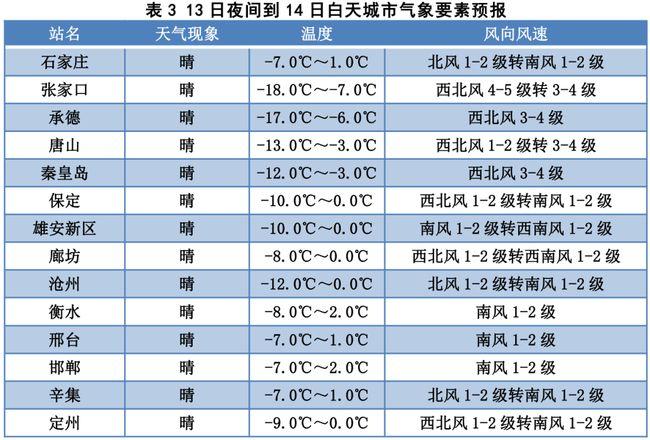 表 3 13 日夜间到 14 日白天城市气象要素预报

| 站名 | 天气现象 | 温度 | 风向风速 |
|---|---|---|---|
| 石家庄 | 晴 | -7.0℃～1.0℃ | 北风 1-2 级转南风 1-2 级 |
| 张家口 | 晴 | -18.0℃～-7.0℃ | 西北风 4-5 级转 3-4 级 |
| 承德 | 晴 | -17.0℃～-6.0℃ | 西北风 3-4 级 |
| 唐山 | 晴 | -13.0℃～-3.0℃ | 西北风 1-2 级转 3-4 级 |
| 秦皇岛 | 晴 | -12.0℃～-3.0℃ | 西北风 3-4 级 |
| 保定 | 晴 | -10.0℃～0.0℃ | 西北风 1-2 级转南风 1-2 级 |
| 雄安新区 | 晴 | -10.0℃～0.0℃ | 南风 1-2 级转西南风 1-2 级 |
| 廊坊 | 晴 | -8.0℃～0.0℃ | 西北风 1-2 级转西南风 1-2 级 |
| 沧州 | 晴 | -12.0℃～0.0℃ | 北风 1-2 级转南风 1-2 级 |
| 衡水 | 晴 | -8.0℃～2.0℃ | 南风 1-2 级 |
| 邢台 | 晴 | -7.0℃～1.0℃ | 南风 1-2 级 |
| 邯郸 | 晴 | -7.0℃～2.0℃ | 南风 1-2 级 |
| 辛集 | 晴 | -7.0℃～1.0℃ | 北风 1-2 级转南风 1-2 级 |
| 定州 | 晴 | -9.0℃～0.0℃ | 西北风 1-2 级转南风 1-2 级 |